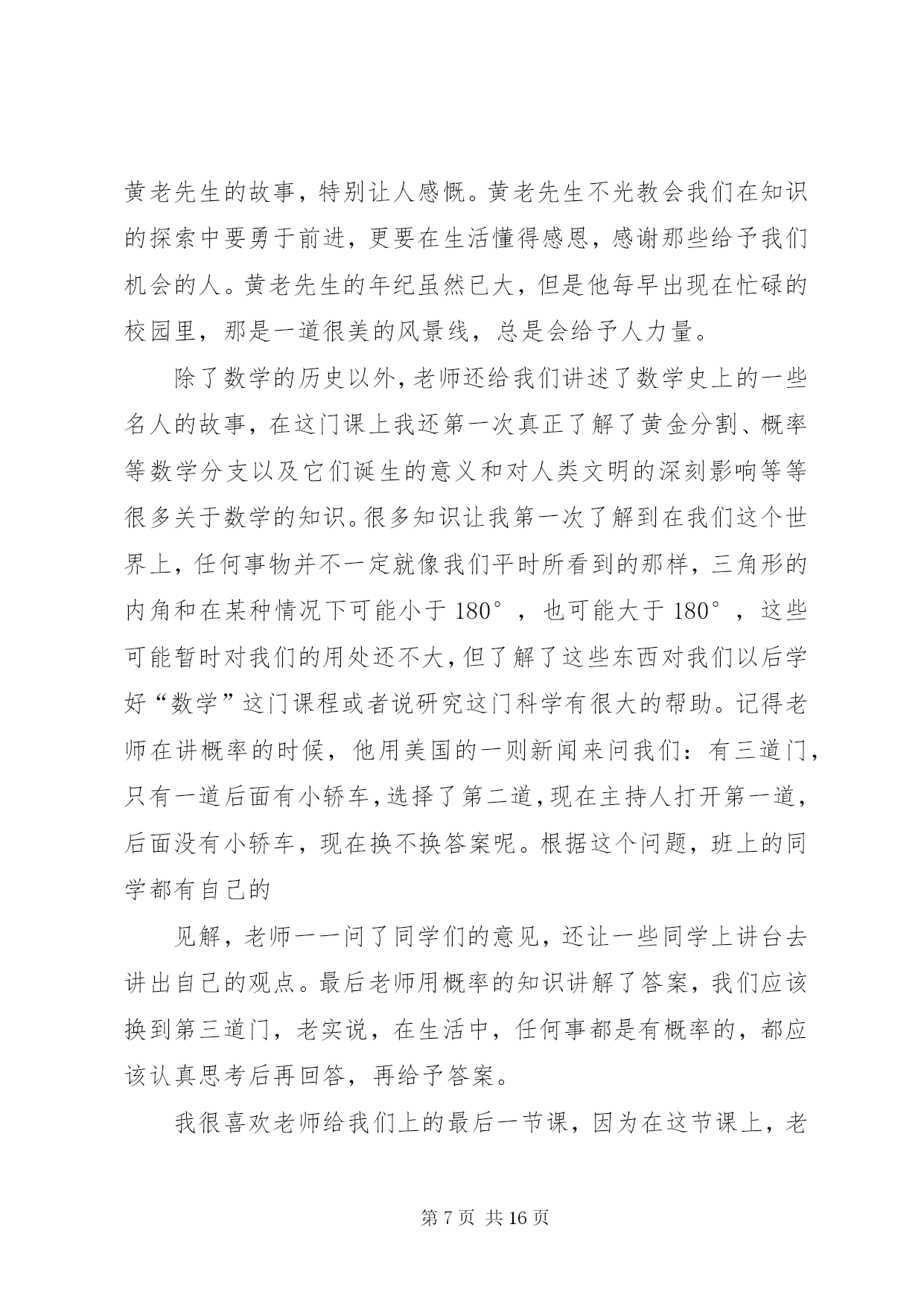 黄老先生的故事，特别让人感慨。黄老先生不光教会我们在知识的探索中要勇于前进，更要在生活懂得感恩，感谢那些给予我们机会的人。黄老先生的年纪虽然已大，但是他每早出现在忙碌的校园里，那是一道很美的风景线，总是会给予人力量。

除了数学的历史以外，老师还给我们讲述了数学史上的一些名人的故事，在这门课上我还第一次真正了解了黄金分割、概率等数学分支以及它们诞生的意义和对人类文明的深刻影响等等很多关于数学的知识。很多知识让我第一次了解到在我们这个世界上，任何事物并不一定就像我们平时所看到的那样，三角形的内角和在某种情况下可能小于 180°，也可能大于 180°，这些可能暂时对我们的用处还不大，但了解了这些东西对我们以后学好“数学”这门课程或者说研究这门科学有很大的帮助。记得老师在讲概率的时候，他用美国的一则新闻来问我们：有三道门，只有一道后面有小轿车，选择了第二道，现在主持人打开第一道，后面没有小轿车，现在换不换答案呢。根据这个问题，班上的同学都有自己的

见解，老师一一问了同学们的意见，还让一些同学上讲台去讲出自己的观点。最后老师用概率的知识讲解了答案，我们应该换到第三道门，老实说，在生活中，任何事都是有概率的，都应该认真思考后再回答，再给予答案。

我很喜欢老师给我们上的最后一节课，因为在这节课上，老

第 7 页 共 16 页